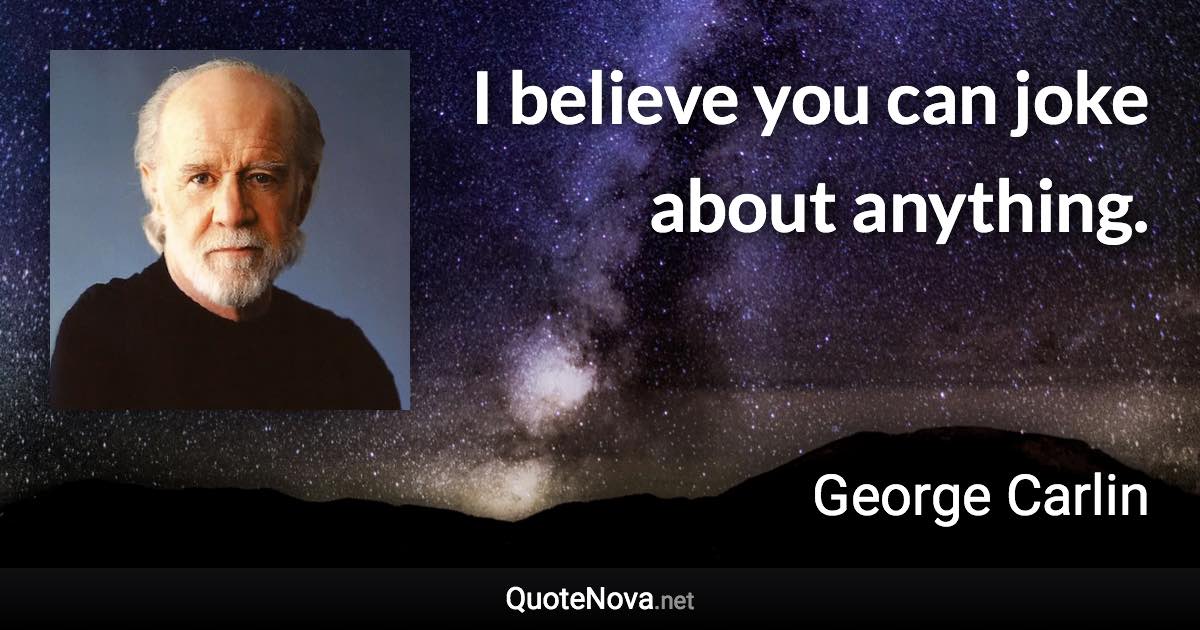 I believe you can joke about anything.

George Carlin

QuoteNova.net